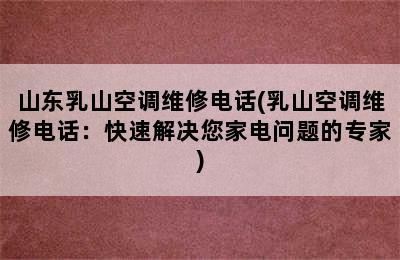 山东乳山空调维修电话(乳山空调维修电话：快速解决您家电问题的专家)